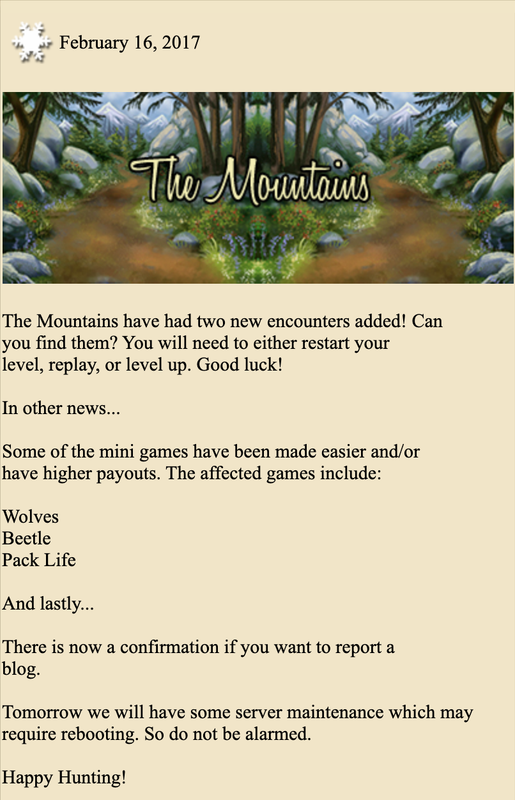 February 16, 2017

The Mountains

The Mountains have had two new encounters added! Can you find them? You will need to either restart your level, replay, or level up. Good luck!

In other news...

Some of the mini games have been made easier and/or have higher payouts. The affected games include:

Wolves
Beetle
Pack Life

And lastly...

There is now a confirmation if you want to report a blog.

Tomorrow we will have some server maintenance which may require rebooting. So do not be alarmed.

Happy Hunting!